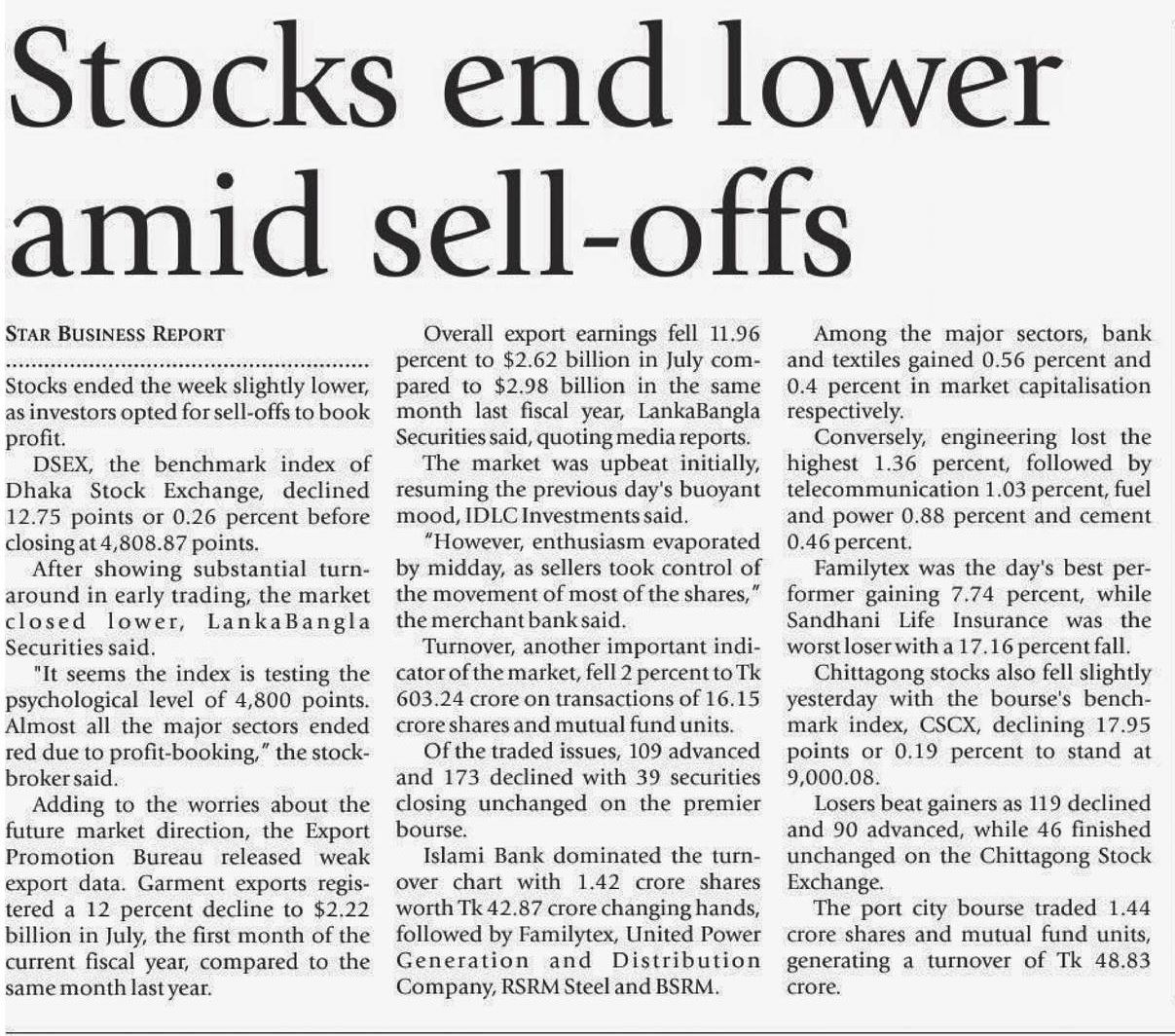 Stocks end lower amid sell-offs

STAR BUSINESS REPORT

Stocks ended the week slightly lower, as investors opted for sell-offs to book profit.

DSEX, the benchmark index of Dhaka Stock Exchange, declined 12.75 points or 0.26 percent before closing at 4,808.87 points.

After showing substantial turnaround in early trading, the market closed lower, LankaBangla Securities said.

"It seems the index is testing the psychological level of 4,800 points. Almost all the major sectors ended red due to profit-booking," the stockbroker said.

Adding to the worries about the future market direction, the Export Promotion Bureau released weak export data. Garment exports registered a 12 percent decline to $2.22 billion in July, the first month of the current fiscal year, compared to the same month last year.

Overall export earnings fell 11.96 percent to $2.62 billion in July compared to $2.98 billion in the same month last fiscal year, LankaBangla Securities said, quoting media reports.

The market was upbeat initially, resuming the previous day's buoyant mood, IDLC Investments said.

"However, enthusiasm evaporated by midday, as sellers took control of the movement of most of the shares," the merchant bank said.

Turnover, another important indicator of the market, fell 2 percent to Tk 603.24 crore on transactions of 16.15 crore shares and mutual fund units.

Of the traded issues, 109 advanced and 173 declined with 39 securities closing unchanged on the premier bourse.

Islami Bank dominated the turnover chart with 1.42 crore shares worth Tk 42.87 crore changing hands, followed by Familytex, United Power Generation and Distribution Company, RSRM Steel and BSRM.

Among the major sectors, bank and textiles gained 0.56 percent and 0.4 percent in market capitalisation respectively.

Conversely, engineering lost the highest 1.36 percent, followed by telecommunication 1.03 percent, fuel and power 0.88 percent and cement 0.46 percent.

Familytex was the day's best performer gaining 7.74 percent, while Sandhani Life Insurance was the worst loser with a 17.16 percent fall.

Chittagong stocks also fell slightly yesterday with the bourse's benchmark index, CSCX, declining 17.95 points or 0.19 percent to stand at 9,000.08.

Losers beat gainers as 119 declined and 90 advanced, while 46 finished unchanged on the Chittagong Stock Exchange.

The port city bourse traded 1.44 crore shares and mutual fund units, generating a turnover of Tk 48.83 crore.